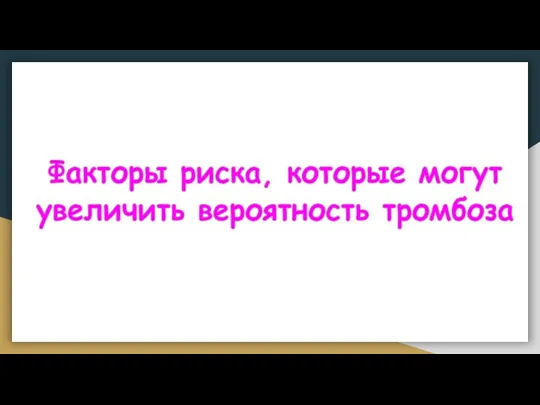 Факторы риска, которые могут увеличить вероятность тромбоза